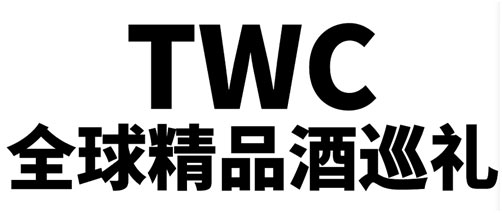 TWC
全球精品酒巡礼